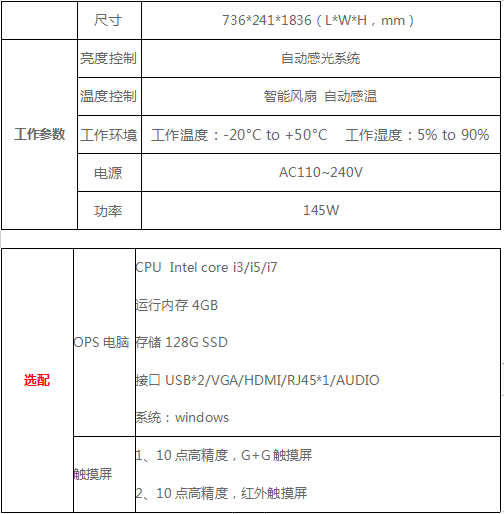 |  | 尺寸 | 736*241*1836（L*W*H，mm） |
|---|---|---|
| 工作参数 | 亮度控制 | 自动感光系统 |
|  | 温度控制 | 智能风扇 自动感温 |
|  | 工作环境 | 工作温度：-20°C to +50°C 工作湿度：5% to 90% |
|  | 电源 | AC110~240V |
|  | 功率 | 145W |

| 选配 | OPS 电脑 | CPU Intel core i3/i5/i7<br>运行内存 4GB<br>存储 128G SSD<br>接口 USB*2/VGA/HDMI/RJ45*1/AUDIO<br>系统：windows |
|---|---|---|
|  | 触摸屏 | 1、10 点高精度，G+G 触摸屏<br>2、10 点高精度，红外触摸屏 |